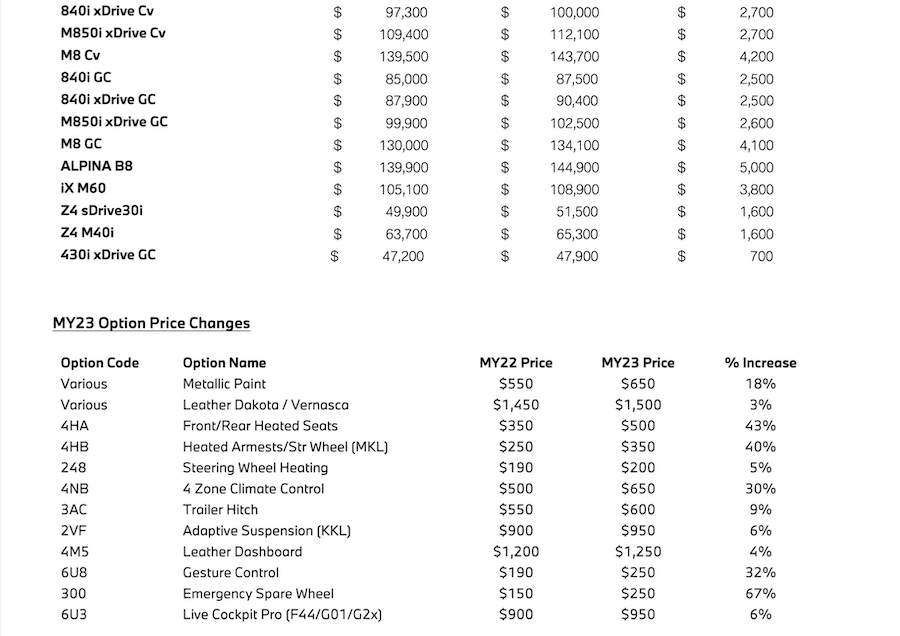 | | | | |
|---|---|---|---|
| 840i xDrive Cv | $ 97,300 | $ 100,000 | $ 2,700 |
| M850i xDrive Cv | $ 109,400 | $ 112,100 | $ 2,700 |
| M8 Cv | $ 139,500 | $ 143,700 | $ 4,200 |
| 840i GC | $ 85,000 | $ 87,500 | $ 2,500 |
| 840i xDrive GC | $ 87,900 | $ 90,400 | $ 2,500 |
| M850i xDrive GC | $ 99,900 | $ 102,500 | $ 2,600 |
| M8 GC | $ 130,000 | $ 134,100 | $ 4,100 |
| ALPINA B8 | $ 139,900 | $ 144,900 | $ 5,000 |
| iX M60 | $ 105,100 | $ 108,900 | $ 3,800 |
| Z4 sDrive30i | $ 49,900 | $ 51,500 | $ 1,600 |
| Z4 M40i | $ 63,700 | $ 65,300 | $ 1,600 |
| 430i xDrive GC | $ 47,200 | $ 47,900 | $ 700 |

MY23 Option Price Changes

| Option Code | Option Name | MY22 Price | MY23 Price | % Increase |
|---|---|---|---|---|
| Various | Metallic Paint | $550 | $650 | 18% |
| Various | Leather Dakota / Vernasca | $1,450 | $1,500 | 3% |
| 4HA | Front/Rear Heated Seats | $350 | $500 | 43% |
| 4HB | Heated Armests/Str Wheel (MKL) | $250 | $350 | 40% |
| 248 | Steering Wheel Heating | $190 | $200 | 5% |
| 4NB | 4 Zone Climate Control | $500 | $650 | 30% |
| 3AC | Trailer Hitch | $550 | $600 | 9% |
| 2VF | Adaptive Suspension (KKL) | $900 | $950 | 6% |
| 4M5 | Leather Dashboard | $1,200 | $1,250 | 4% |
| 6U8 | Gesture Control | $190 | $250 | 32% |
| 300 | Emergency Spare Wheel | $150 | $250 | 67% |
| 6U3 | Live Cockpit Pro (F44/G01/G2x) | $900 | $950 | 6% |